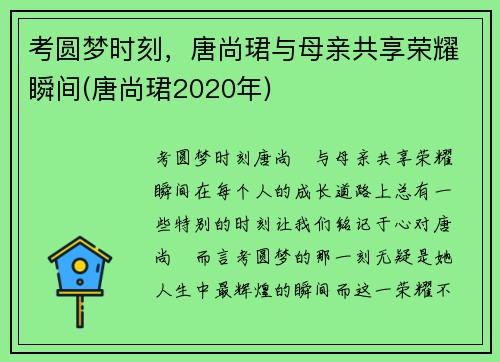 考圆梦时刻，唐尚珺与母亲共享荣耀瞬间(唐尚珺2020年)

考圆梦时刻唐尚　与母亲共享荣耀瞬间在每个人的成长道路上总有一些特别的时刻让我们铭记于心对唐尚　而言考圆梦的那一刻无疑是她人生中最辉煌的瞬间而这一荣耀不